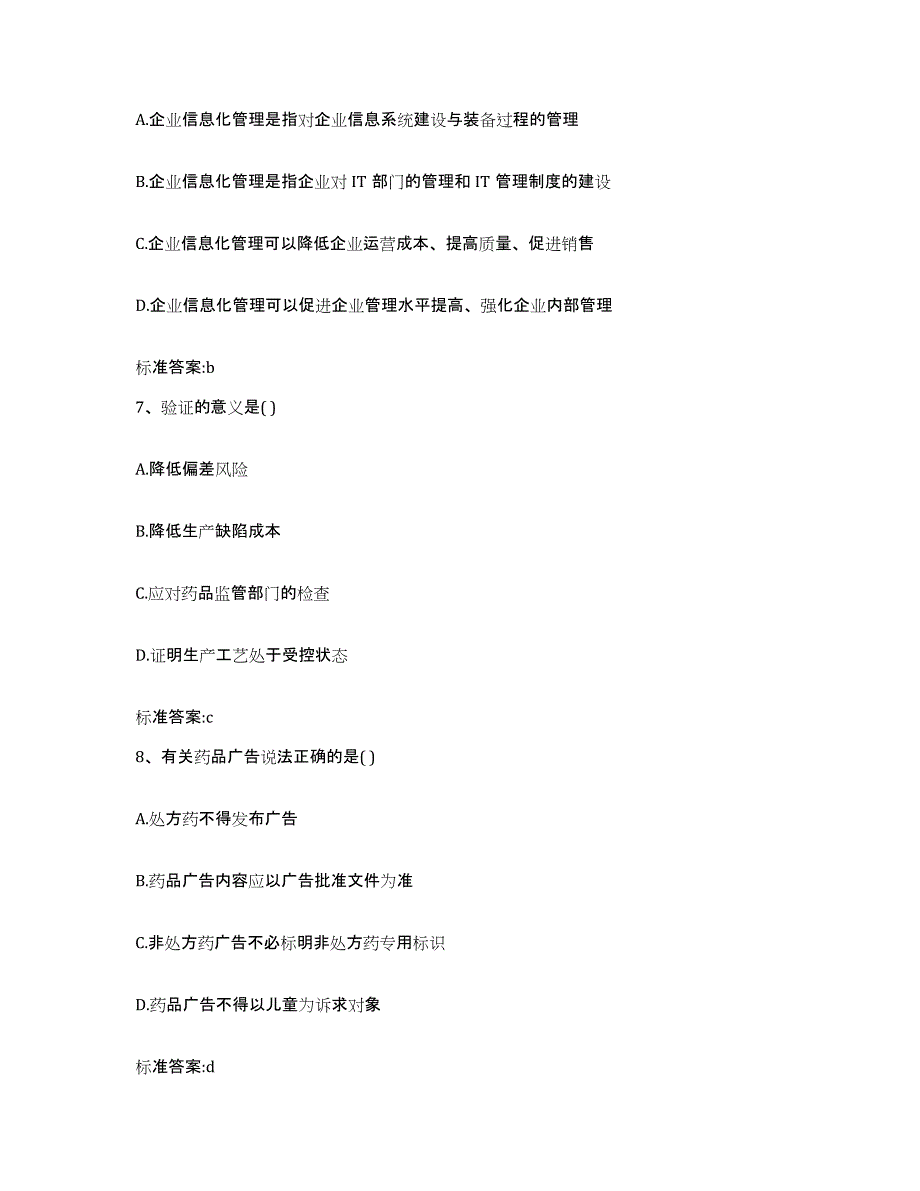 A.企业信息化管理是指对企业信息系统建设与装备过程的管理

B.企业信息化管理是指企业对 IT 部门的管理和 IT 管理制度的建设

C.企业信息化管理可以降低企业运营成本、提高质量、促进销售

D.企业信息化管理可以促进企业管理水平提高、强化企业内部管理

标准答案:b

7、验证的意义是( )

A.降低偏差风险

B.降低生产缺陷成本

C.应对药品监管部门的检查

D.证明生产工艺处于受控状态

标准答案:c

8、有关药品广告说法正确的是( )

A.处方药不得发布广告

B.药品广告内容应以广告批准文件为准

C.非处方药广告不必标明非处方药专用标识

D.药品广告不得以儿童为诉求对象

标准答案:d